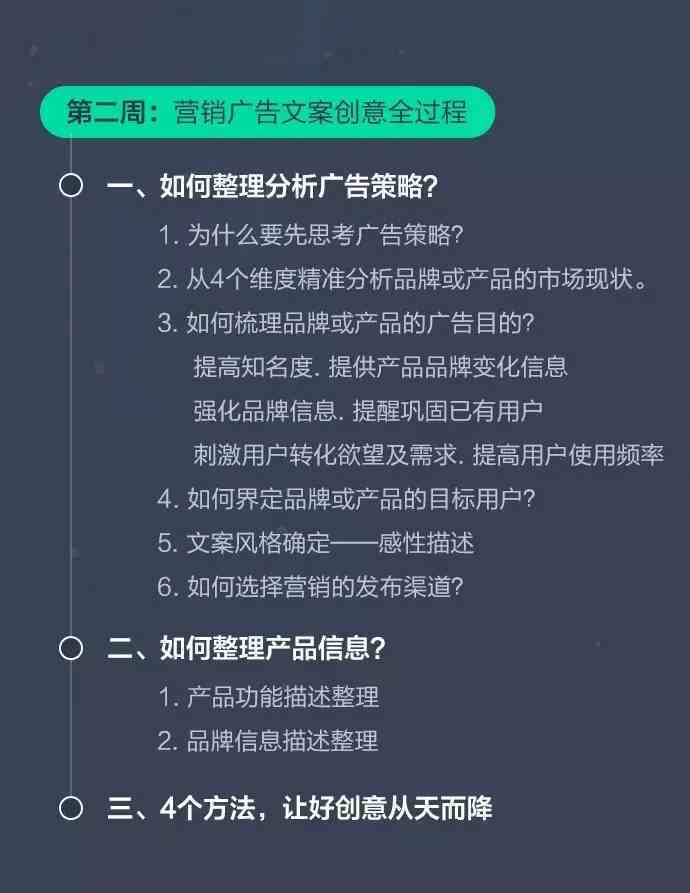 第二周：营销广告文案创意全过程

一、如何整理分析广告策略？

1. 为什么要先思考广告策略？

2. 从4个维度精准分析品牌或产品的市场现状。

3. 如何梳理品牌或产品的广告目的？

提高知名度. 提供产品品牌变化信息

强化品牌信息. 提醒巩固已有用户

刺激用户转化欲望及需求. 提高用户使用频率

4. 如何界定品牌或产品的目标用户？

5. 文案风格确定——感性描述

6. 如何选择营销的发布渠道？

二、如何整理产品信息？

1. 产品功能描述整理

2. 品牌信息描述整理

三、4个方法，让好创意从天而降